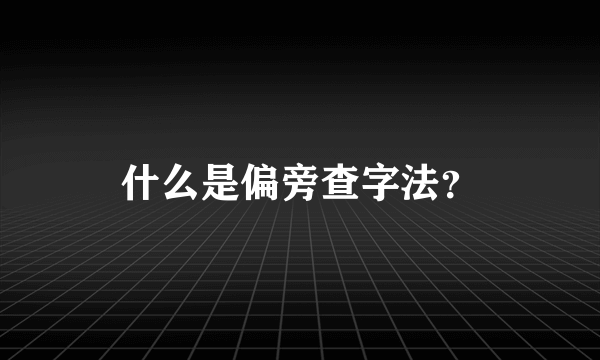 什么是偏旁查字法?